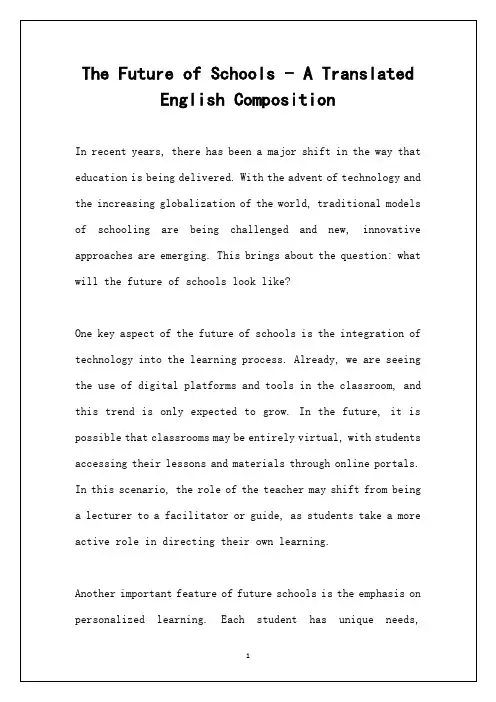 The Future of Schools - A Translated English Composition

In recent years, there has been a major shift in the way that education is being delivered. With the advent of technology and the increasing globalization of the world, traditional models of schooling are being challenged and new, innovative approaches are emerging. This brings about the question: what will the future of schools look like?

One key aspect of the future of schools is the integration of technology into the learning process. Already, we are seeing the use of digital platforms and tools in the classroom, and this trend is only expected to grow. In the future, it is possible that classrooms may be entirely virtual, with students accessing their lessons and materials through online portals. In this scenario, the role of the teacher may shift from being a lecturer to a facilitator or guide, as students take a more active role in directing their own learning.

Another important feature of future schools is the emphasis on personalized learning. Each student has unique needs,

1